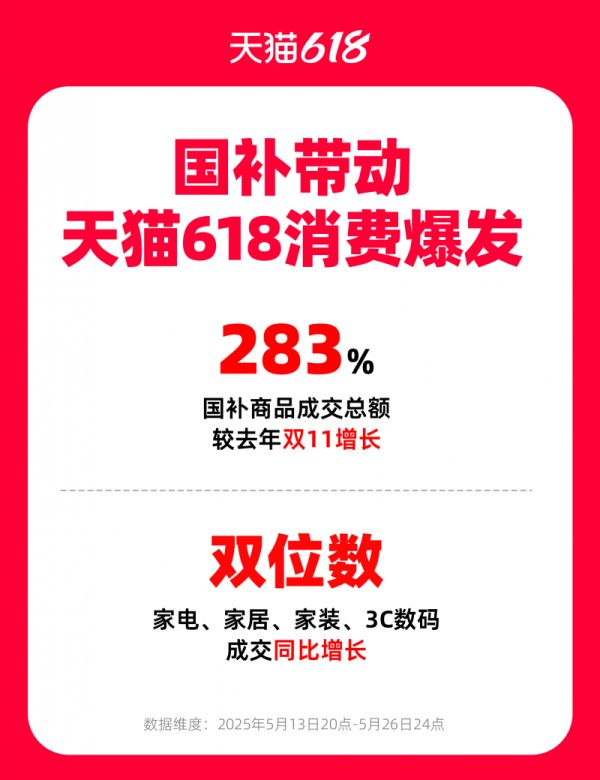 天猫618

国补带动
天猫618消费爆发

283%

国补商品成交总额
较去年双11增长

双位数

家电、家居、家装、3C数码
成交同比增长

数据维度：2025年5月13日20点-5月26日24点